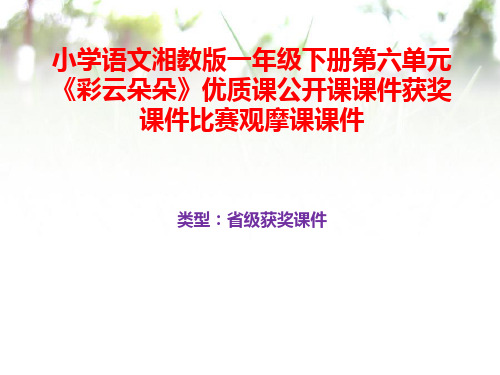 小学语文湘教版一年级下册第六单元《彩云朵朵》优质课公开课课件获奖课件比赛观摩课课件

类型：省级获奖课件